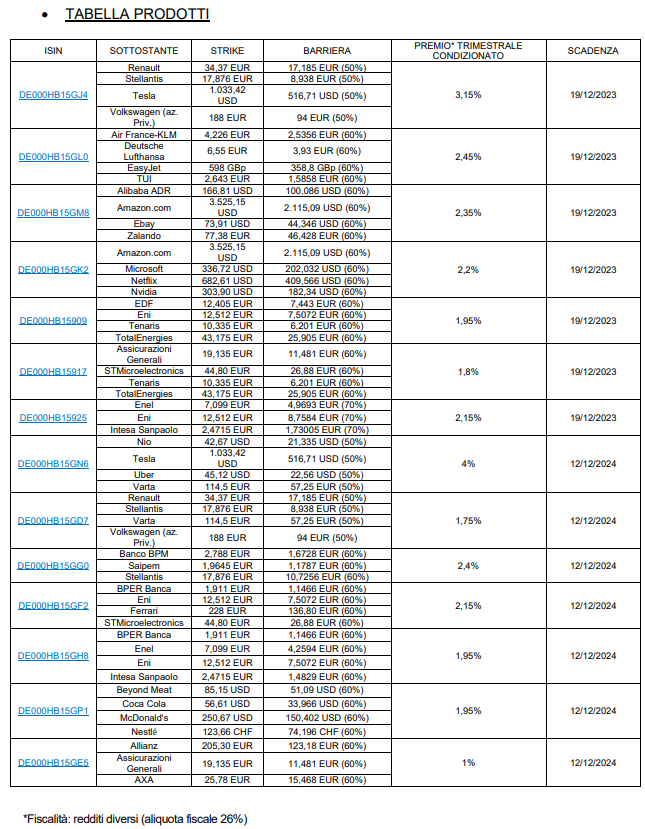 • TABELLA PRODOTTI

| ISIN | SOTTOSTANTE | STRIKE | BARRIERA | PREMIO* TRIMESTRALE CONDIZIONATO | SCADENZA |
|---|---|---|---|---|---|
| DE000HB15GJ4 | Renault | 34,37 EUR | 17,185 EUR (50%) | 3,15% | 19/12/2023 |
| | Stellantis | 17,876 EUR | 8,938 EUR (50%) | | |
| | Tesla | 1.033,42 USD | 516,71 USD (50%) | | |
| | Volkswagen (az. Priv.) | 188 EUR | 94 EUR (50%) | | |
| DE000HB15GL0 | Air France-KLM | 4,226 EUR | 2,5356 EUR (60%) | 2,45% | 19/12/2023 |
| | Deutsche Lufthansa | 6,55 EUR | 3,93 EUR (60%) | | |
| | EasyJet | 598 GBp | 358,8 GBp (60%) | | |
| | TUI | 2,643 EUR | 1,5858 EUR (60%) | | |
| DE000HB15GM8 | Alibaba ADR | 166,81 USD | 100,086 USD (60%) | 2,35% | 19/12/2023 |
| | Amazon.com | 3.525,15 USD | 2.115,09 USD (60%) | | |
| | Ebay | 73,91 USD | 44,346 USD (60%) | | |
| | Zalando | 77,38 EUR | 46,428 EUR (60%) | | |
| DE000HB15GK2 | Amazon.com | 3.525,15 USD | 2.115,09 USD (60%) | 2,2% | 19/12/2023 |
| | Microsoft | 336,72 USD | 202,032 USD (60%) | | |
| | Netflix | 682,61 USD | 409,566 USD (60%) | | |
| | Nvidia | 303,90 USD | 182,34 USD (60%) | | |
| DE000HB15909 | EDF | 12,405 EUR | 7,443 EUR (60%) | 1,95% | 19/12/2023 |
| | Eni | 12,512 EUR | 7,5072 EUR (60%) | | |
| | Tenaris | 10,335 EUR | 6,201 EUR (60%) | | |
| | TotalEnergies | 43,175 EUR | 25,905 EUR (60%) | | |
| DE000HB15917 | Assicurazioni Generali | 19,135 EUR | 11,481 EUR (60%) | 1,8% | 19/12/2023 |
| | STMicroelectronics | 44,80 EUR | 26,88 EUR (60%) | | |
| | Tenaris | 10,335 EUR | 6,201 EUR (60%) | | |
| | TotalEnergies | 43,175 EUR | 25,905 EUR (60%) | | |
| DE000HB15925 | Enel | 7,099 EUR | 4,9693 EUR (70%) | 2,15% | 19/12/2023 |
| | Eni | 12,512 EUR | 8,7584 EUR (70%) | | |
| | Intesa Sanpaolo | 2,4715 EUR | 1,73005 EUR (70%) | | |
| DE000HB15GN6 | Nio | 42,67 USD | 21,335 USD (50%) | 4% | 12/12/2024 |
| | Tesla | 1.033,42 USD | 516,71 USD (50%) | | |
| | Uber | 45,12 USD | 22,56 USD (50%) | | |
| | Varta | 114,5 EUR | 57,25 EUR (50%) | | |
| DE000HB15GD7 | Renault | 34,37 EUR | 17,185 EUR (50%) | 1,75% | 12/12/2024 |
| | Stellantis | 17,876 EUR | 8,938 EUR (50%) | | |
| | Varta | 114,5 EUR | 57,25 EUR (50%) | | |
| | Volkswagen (az. Priv.) | 188 EUR | 94 EUR (50%) | | |
| DE000HB15GG0 | Banco BPM | 2,788 EUR | 1,6728 EUR (60%) | 2,4% | 12/12/2024 |
| | Saipem | 1,9645 EUR | 1,1787 EUR (60%) | | |
| | Stellantis | 17,876 EUR | 10,7256 EUR (60%) | | |
| DE000HB15GF2 | BPER Banca | 1,911 EUR | 1,1466 EUR (60%) | 2,15% | 12/12/2024 |
| | Eni | 12,512 EUR | 7,5072 EUR (60%) | | |
| | Ferrari | 228 EUR | 136,80 EUR (60%) | | |
| | STMicroelectronics | 44,80 EUR | 26,88 EUR (60%) | | |
| DE000HB15GH8 | BPER Banca | 1,911 EUR | 1,1466 EUR (60%) | 1,95% | 12/12/2024 |
| | Enel | 7,099 EUR | 4,2594 EUR (60%) | | |
| | Eni | 12,512 EUR | 7,5072 EUR (60%) | | |
| | Intesa Sanpaolo | 2,4715 EUR | 1,4829 EUR (60%) | | |
| DE000HB15GP1 | Beyond Meat | 85,15 USD | 51,09 USD (60%) | 1,95% | 12/12/2024 |
| | Coca Cola | 56,61 USD | 33,966 USD (60%) | | |
| | McDonald's | 250,67 USD | 150,402 USD (60%) | | |
| | Nestlé | 123,66 CHF | 74,196 CHF (60%) | | |
| DE000HB15GE5 | Allianz | 205,30 EUR | 123,18 EUR (60%) | 1% | 12/12/2024 |
| | Assicurazioni Generali | 19,135 EUR | 11,481 EUR (60%) | | |
| | AXA | 25,78 EUR | 15,468 EUR (60%) | | |

*Fiscalità: redditi diversi (aliquota fiscale 26%)